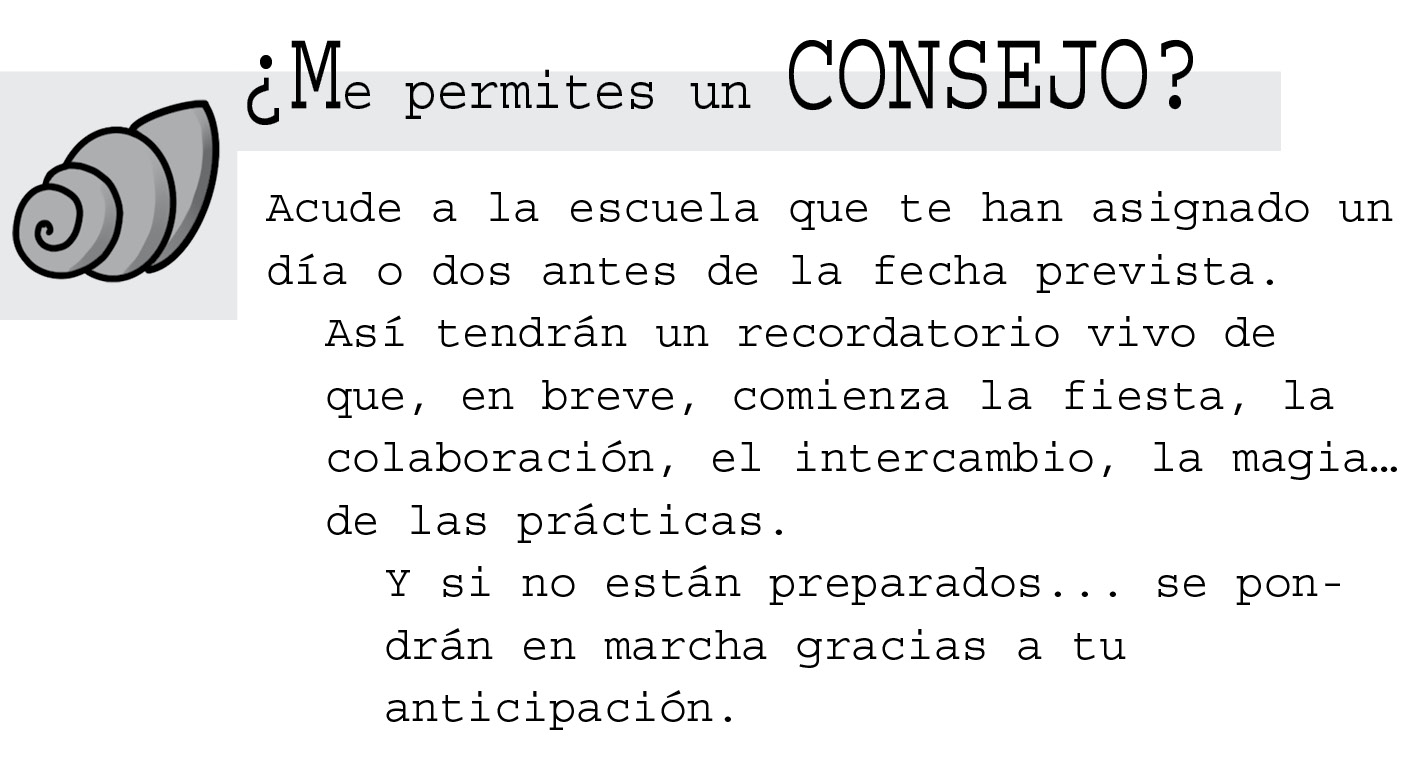 ¿Me permites un CONSEJO?

Acude a la escuela que te han asignado un día o dos antes de la fecha prevista.

Así tendrán un recordatorio vivo de que, en breve, comienza la fiesta, la colaboración, el intercambio, la magia… de las prácticas.

Y si no están preparados... se pondrán en marcha gracias a tu anticipación.